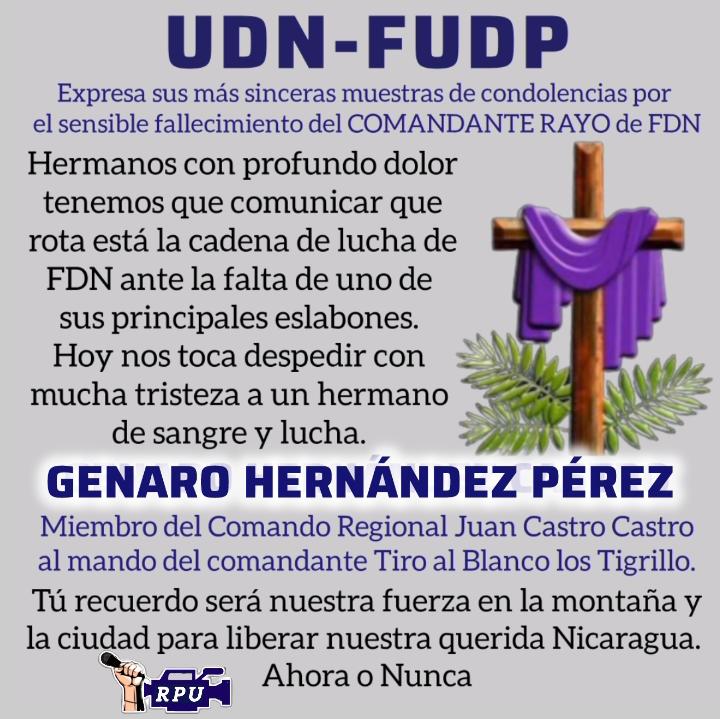 UDN-FUDP

Expresa sus más sinceras muestras de condolencias por el sensible fallecimiento del COMANDANTE RAYO de FDN

Hermanos con profundo dolor tenemos que comunicar que rota está la cadena de lucha de FDN ante la falta de uno de sus principales eslabones. Hoy nos toca despedir con mucha tristeza a un hermano de sangre y lucha.

GENARO HERNÁNDEZ PÉREZ

Miembro del Comando Regional Juan Castro Castro al mando del comandante Tiro al Blanco los Tigrillo.

Tú recuerdo será nuestra fuerza en la montaña y la ciudad para liberar nuestra querida Nicaragua.

Ahora o Nunca

RPU